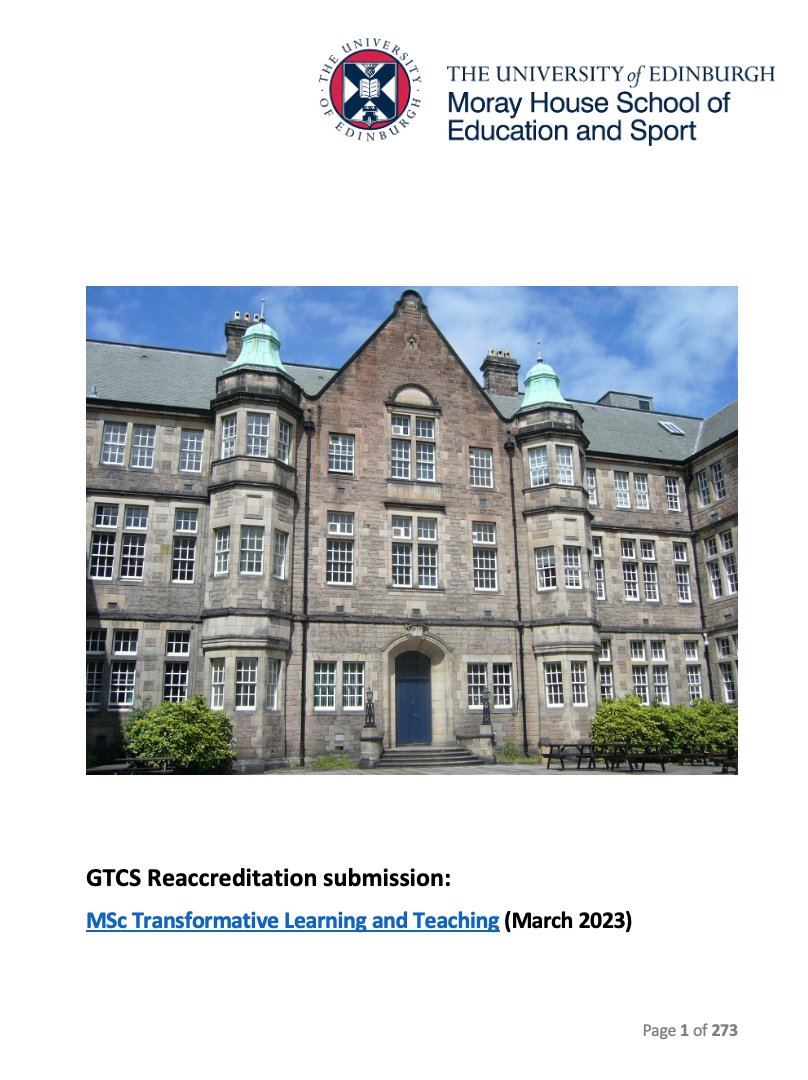 THE UNIVERSITY OF EDINBURGH

THE UNIVERSITY of EDINBURGH
Moray House School of Education and Sport

GTCS Reaccreditation submission:

MSc Transformative Learning and Teaching (March 2023)

Page 1 of 273